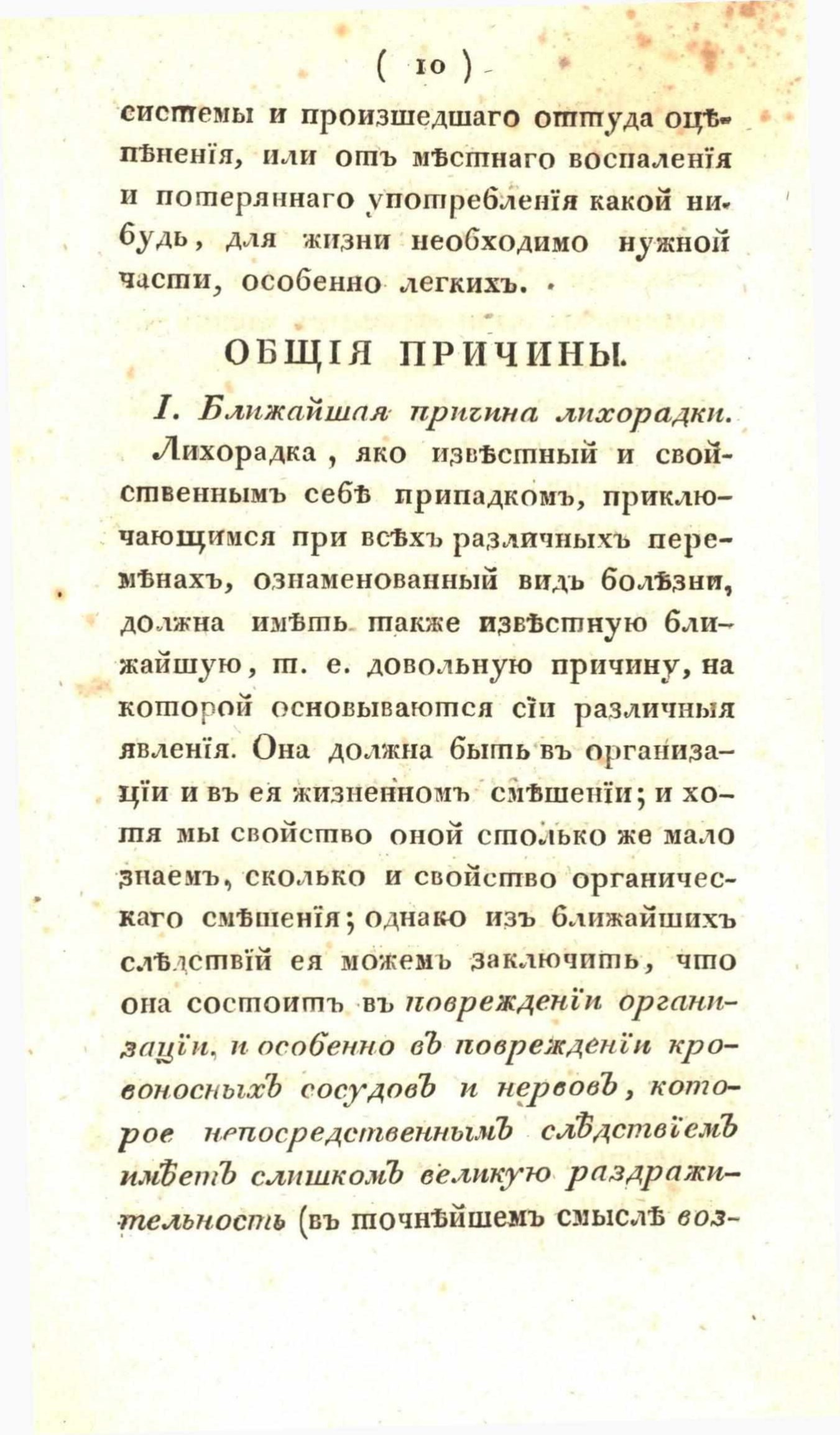 ( 10 )

системы и произшедшаго оттуда оцѣпѣненія, или отъ мѣстнаго воспаленія и потеряннаго употребленія какой нибудь, для жизни необходимо нужной части, особенно легкихъ.

ОБЩІЯ ПРИЧИНЫ.

I. Ближайшая причина лихорадки.

Лихорадка, яко извѣстный и свойственнымъ себѣ припадкомъ, приключающимся при всѣхъ различныхъ перемѣнахъ, ознаменованный видъ болѣзни, должна имѣть также извѣстную ближайшую, т. е. довольную причину, на которой основываются сіи различныя явленія. Она должна быть въ организаціи и въ ея жизненномъ смѣшеніи; и хотя мы свойство оной столько же мало знаемъ, сколько и свойство органическаго смѣшенія; однако изъ ближайшихъ слѣдствій ея можемъ заключить, что она состоитъ въ поврежденіи организаціи, и особенно въ поврежденіи кровоносныхъ сосудовъ и нервовъ, которое непосредственнымъ слѣдствіемъ имѣетъ слишкомъ великую раздражительность (въ точнѣйшемъ смыслѣ воз-